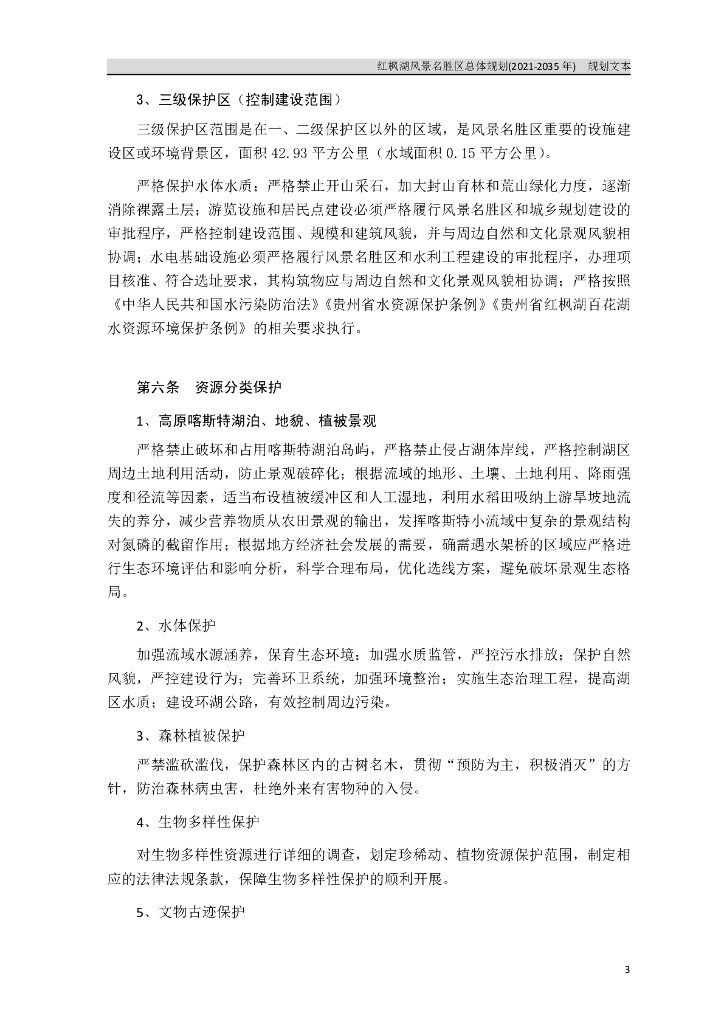 红枫湖风景名胜区总体规划(2021-2035 年)　规划文本

3、三级保护区（控制建设范围）

三级保护区范围是在一、二级保护区以外的区域，是风景名胜区重要的设施建设区或环境背景区，面积 42.93 平方公里（水域面积 0.15 平方公里）。

严格保护水体水质；严格禁止开山采石，加大封山育林和荒山绿化力度，逐渐消除裸露土层；游览设施和居民点建设必须严格履行风景名胜区和城乡规划建设的审批程序，严格控制建设范围、规模和建筑风貌，并与周边自然和文化景观风貌相协调；水电基础设施必须严格履行风景名胜区和水利工程建设的审批程序，办理项目核准、符合选址要求，其构筑物应与周边自然和文化景观风貌相协调；严格按照《中华人民共和国水污染防治法》《贵州省水资源保护条例》《贵州省红枫湖百花湖水资源环境保护条例》的相关要求执行。

第六条　资源分类保护

1、高原喀斯特湖泊、地貌、植被景观

严格禁止破坏和占用喀斯特湖泊岛屿，严格禁止侵占湖体岸线，严格控制湖区周边土地利用活动，防止景观破碎化；根据流域的地形、土壤、土地利用、降雨强度和径流等因素，适当布设植被缓冲区和人工湿地，利用水稻田吸纳上游旱坡地流失的养分，减少营养物质从农田景观的输出，发挥喀斯特小流域中复杂的景观结构对氮磷的截留作用；根据地方经济社会发展的需要，确需遇水架桥的区域应严格进行生态环境评估和影响分析，科学合理布局，优化选线方案，避免破坏景观生态格局。

2、水体保护

加强流域水源涵养，保育生态环境；加强水质监管，严控污水排放；保护自然风貌，严控建设行为；完善环卫系统，加强环境整治；实施生态治理工程，提高湖区水质；建设环湖公路，有效控制周边污染。

3、森林植被保护

严禁滥砍滥伐，保护森林区内的古树名木，贯彻“预防为主，积极消灭”的方针，防治森林病虫害，杜绝外来有害物种的入侵。

4、生物多样性保护

对生物多样性资源进行详细的调查，划定珍稀动、植物资源保护范围，制定相应的法律法规条款，保障生物多样性保护的顺利开展。

5、文物古迹保护

3